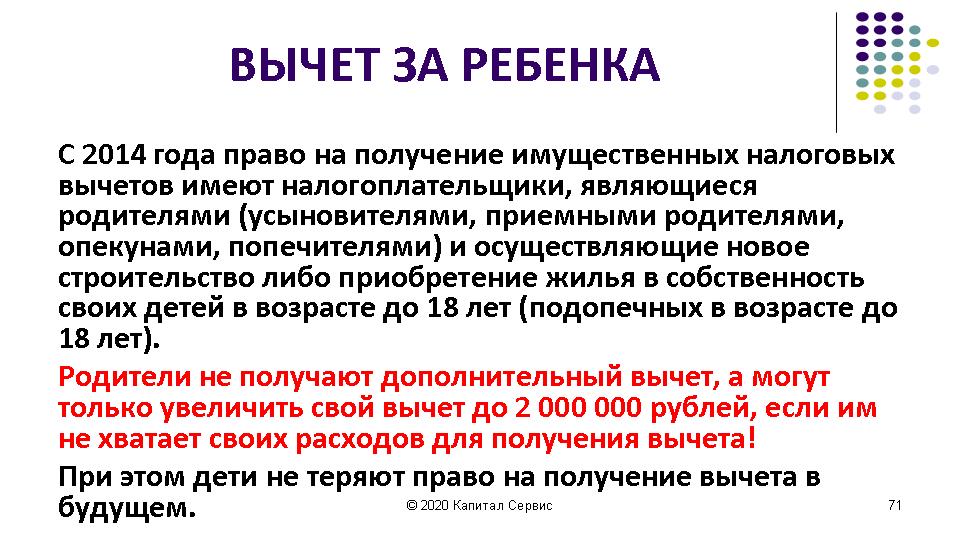 ВЫЧЕТ ЗА РЕБЕНКА

С 2014 года право на получение имущественных налоговых вычетов имеют налогоплательщики, являющиеся родителями (усыновителями, приемными родителями, опекунами, попечителями) и осуществляющие новое строительство либо приобретение жилья в собственность своих детей в возрасте до 18 лет (подопечных в возрасте до 18 лет).

Родители не получают дополнительный вычет, а могут только увеличить свой вычет до 2 000 000 рублей, если им не хватает своих расходов для получения вычета!

При этом дети не теряют право на получение вычета в будущем.

© 2020 Капитал Сервис

71